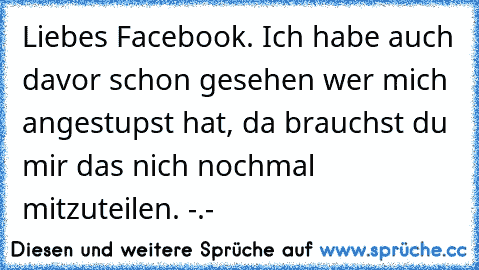 Liebes Facebook. Ich habe auch davor schon gesehen wer mich angestupst hat, da brauchst du mir das nich nochmal mitzuteilen. -.-

Diesen und weitere Sprüche auf www.sprüche.cc